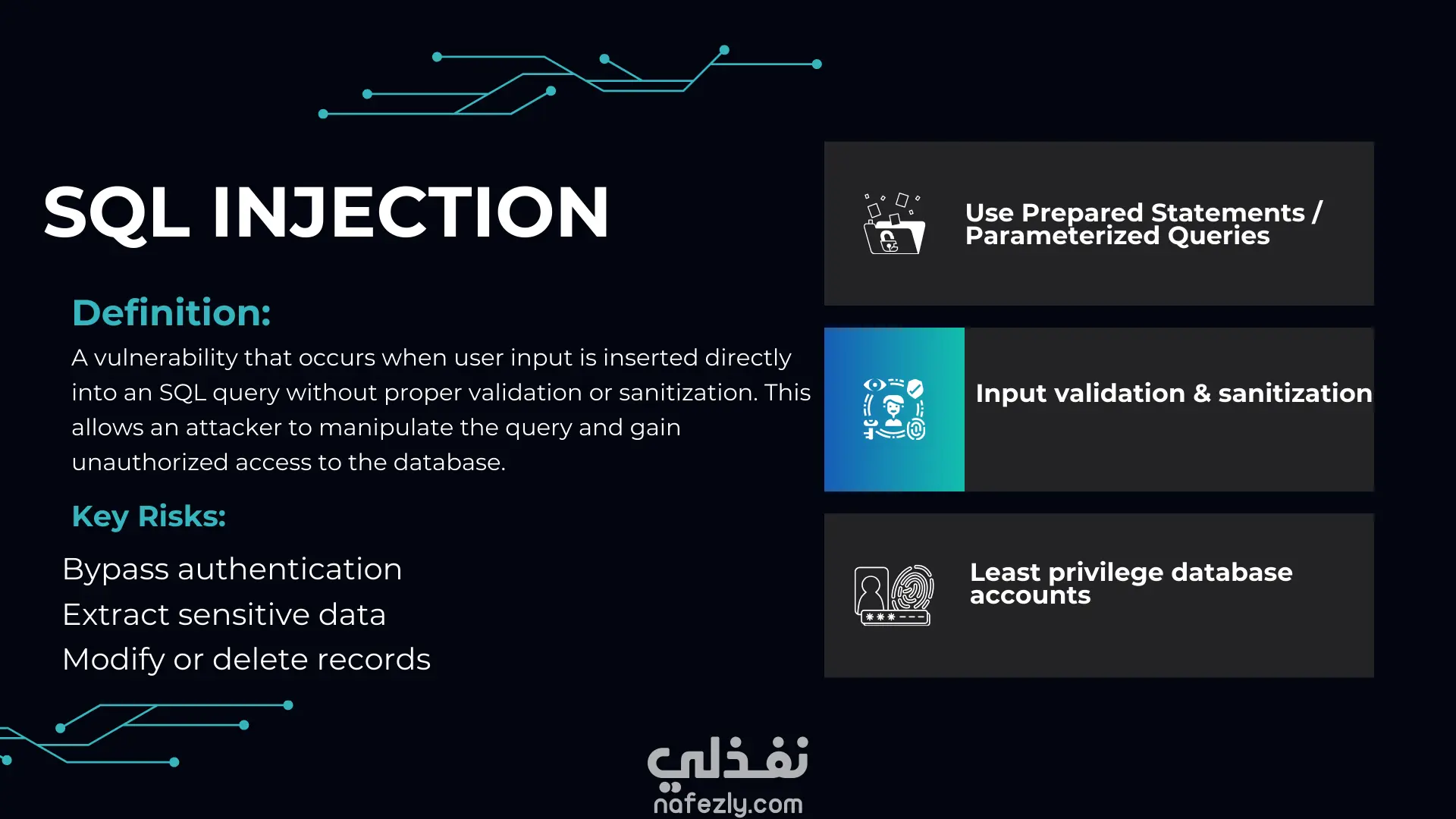 SQL INJECTION

Definition:

A vulnerability that occurs when user input is inserted directly into an SQL query without proper validation or sanitization. This allows an attacker to manipulate the query and gain unauthorized access to the database.

Key Risks:

Bypass authentication

Extract sensitive data

Modify or delete records

Use Prepared Statements / Parameterized Queries

Input validation & sanitization

Least privilege database accounts

***---

نفذلي

nafezly.com